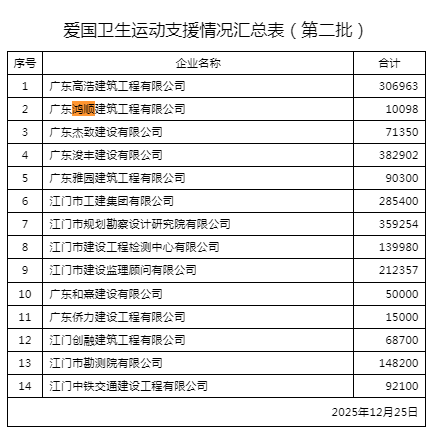 爱国卫生运动支援情况汇总表（第二批）

| 序号 | 企业名称 | 合计 |
|---|---|---|
| 1 | 广东高浩建筑工程有限公司 | 306963 |
| 2 | 广东鸿顺建筑工程有限公司 | 10098 |
| 3 | 广东杰致建设有限公司 | 71350 |
| 4 | 广东浚丰建设有限公司 | 382902 |
| 5 | 广东雅园建筑工程有限公司 | 90300 |
| 6 | 江门市工建集团有限公司 | 285400 |
| 7 | 江门市规划勘察设计研究院有限公司 | 359254 |
| 8 | 江门市建设工程检测中心有限公司 | 139980 |
| 9 | 江门市建设监理顾问有限公司 | 212357 |
| 10 | 广东和窯建设有限公司 | 50000 |
| 11 | 广东侨力建设工程有限公司 | 15000 |
| 12 | 江门创融建筑工程有限公司 | 68700 |
| 13 | 江门市勘测院有限公司 | 148200 |
| 14 | 江门中铁交通建设工程有限公司 | 92100 |

2025年12月25日